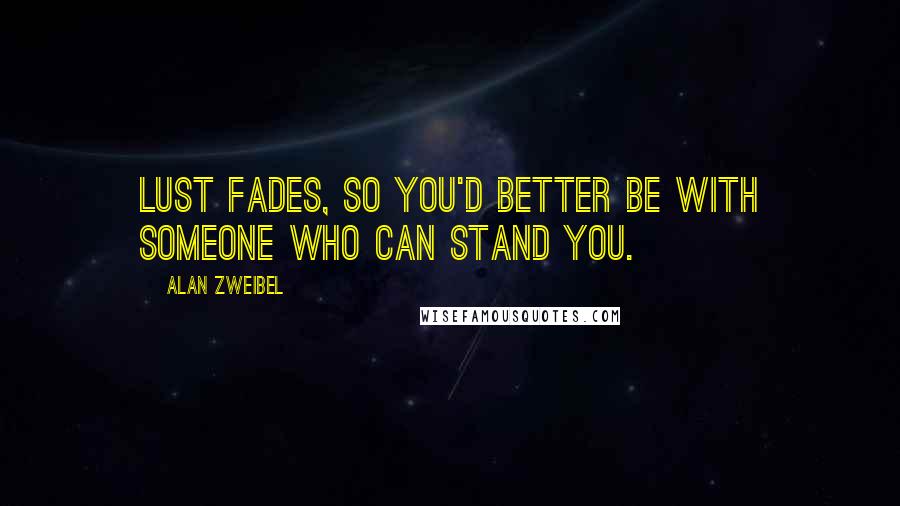 LUST FADES, SO YOU'D BETTER BE WITH SOMEONE WHO CAN STAND YOU.

ALAN ZWEIBEL

WISEFAMOUSQUOTES.COM